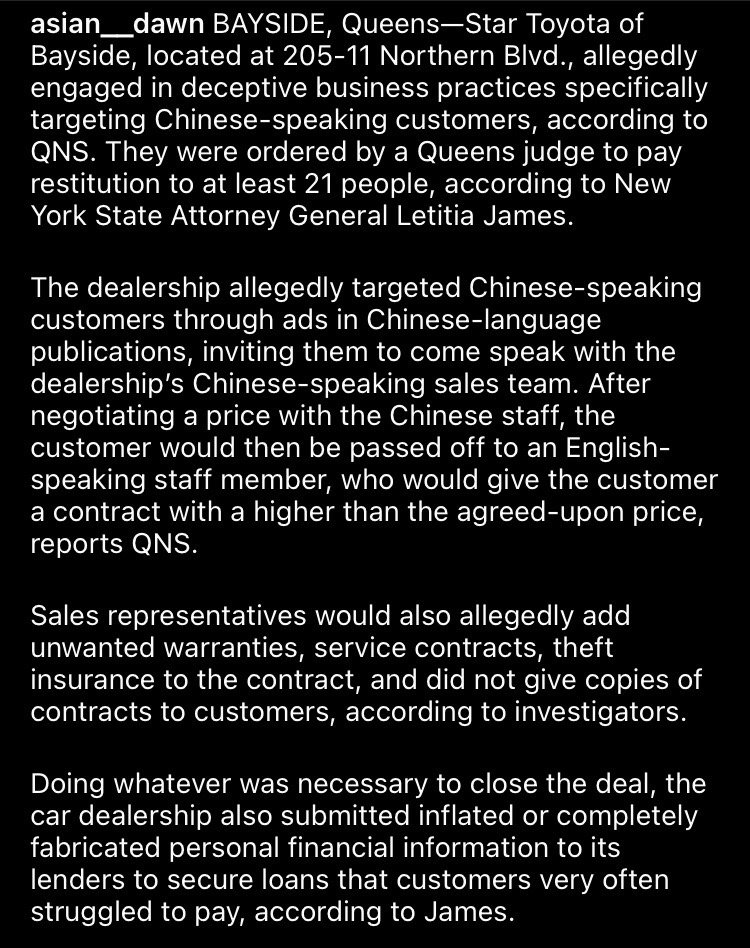 asian__dawn BAYSIDE, Queens—Star Toyota of Bayside, located at 205-11 Northern Blvd., allegedly engaged in deceptive business practices specifically targeting Chinese-speaking customers, according to QNS. They were ordered by a Queens judge to pay restitution to at least 21 people, according to New York State Attorney General Letitia James.

The dealership allegedly targeted Chinese-speaking customers through ads in Chinese-language publications, inviting them to come speak with the dealership's Chinese-speaking sales team. After negotiating a price with the Chinese staff, the customer would then be passed off to an English-speaking staff member, who would give the customer a contract with a higher than the agreed-upon price, reports QNS.

Sales representatives would also allegedly add unwanted warranties, service contracts, theft insurance to the contract, and did not give copies of contracts to customers, according to investigators.

Doing whatever was necessary to close the deal, the car dealership also submitted inflated or completely fabricated personal financial information to its lenders to secure loans that customers very often struggled to pay, according to James.